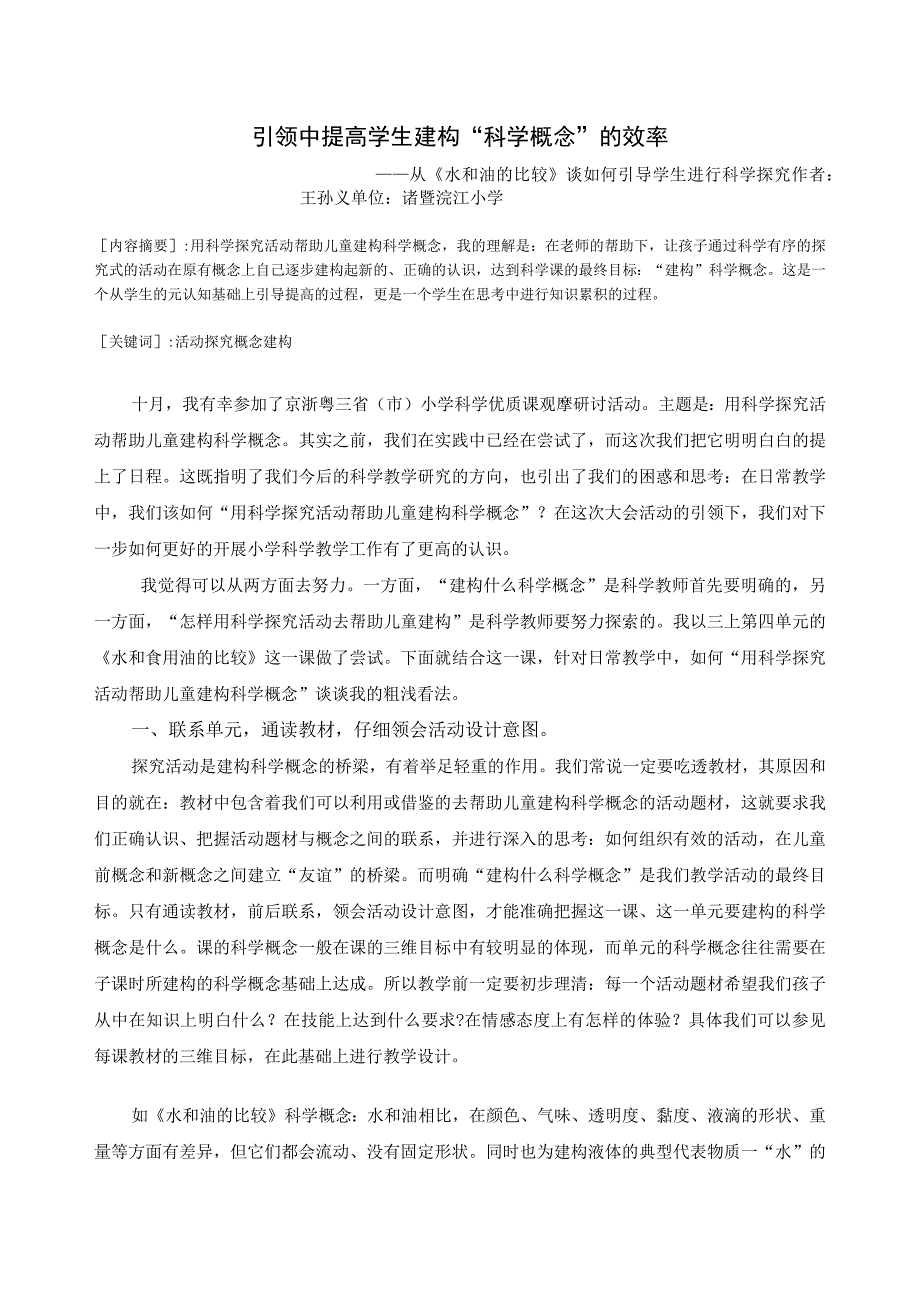 引领中提高学生建构“科学概念”的效率

——从《水和油的比较》谈如何引导学生进行科学探究作者：王孙义单位：诸暨浣江小学

［内容摘要］:用科学探究活动帮助儿童建构科学概念，我的理解是：在老师的帮助下，让孩子通过科学有序的探究式的活动在原有概念上自己逐步建构起新的、正确的认识，达到科学课的最终目标：“建构”科学概念。这是一个从学生的元认知基础上引导提高的过程，更是一个学生在思考中进行知识累积的过程。

［关键词］:活动探究概念建构

十月，我有幸参加了京浙粤三省（市）小学科学优质课观摩研讨活动。主题是：用科学探究活动帮助儿童建构科学概念。其实之前，我们在实践中已经在尝试了，而这次我们把它明明白白的提上了日程。这既指明了我们今后的科学教学研究的方向，也引出了我们的困惑和思考：在日常教学中，我们该如何“用科学探究活动帮助儿童建构科学概念”？在这次大会活动的引领下，我们对下一步如何更好的开展小学科学教学工作有了更高的认识。

我觉得可以从两方面去努力。一方面，“建构什么科学概念”是科学教师首先要明确的，另一方面，“怎样用科学探究活动去帮助儿童建构”是科学教师要努力探索的。我以三上第四单元的《水和食用油的比较》这一课做了尝试。下面就结合这一课，针对日常教学中，如何“用科学探究活动帮助儿童建构科学概念”谈谈我的粗浅看法。

一、联系单元，通读教材，仔细领会活动设计意图。

探究活动是建构科学概念的桥梁，有着举足轻重的作用。我们常说一定要吃透教材，其原因和目的就在：教材中包含着我们可以利用或借鉴的去帮助儿童建构科学概念的活动题材，这就要求我们正确认识、把握活动题材与概念之间的联系，并进行深入的思考：如何组织有效的活动，在儿童前概念和新概念之间建立“友谊”的桥梁。而明确“建构什么科学概念”是我们教学活动的最终目标。只有通读教材，前后联系，领会活动设计意图，才能准确把握这一课、这一单元要建构的科学概念是什么。课的科学概念一般在课的三维目标中有较明显的体现，而单元的科学概念往往需要在子课时所建构的科学概念基础上达成。所以教学前一定要初步理清：每一个活动题材希望我们孩子从中在知识上明白什么？在技能上达到什么要求?在情感态度上有怎样的体验？具体我们可以参见每课教材的三维目标，在此基础上进行教学设计。

如《水和油的比较》科学概念：水和油相比，在颜色、气味、透明度、黏度、液滴的形状、重量等方面有差异，但它们都会流动、没有固定形状。同时也为建构液体的典型代表物质一“水”的